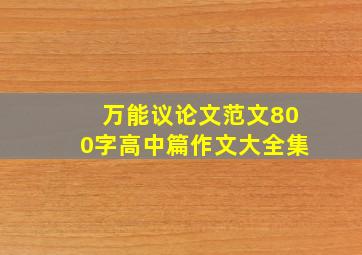 万能议论文范文800字高中篇作文大全集